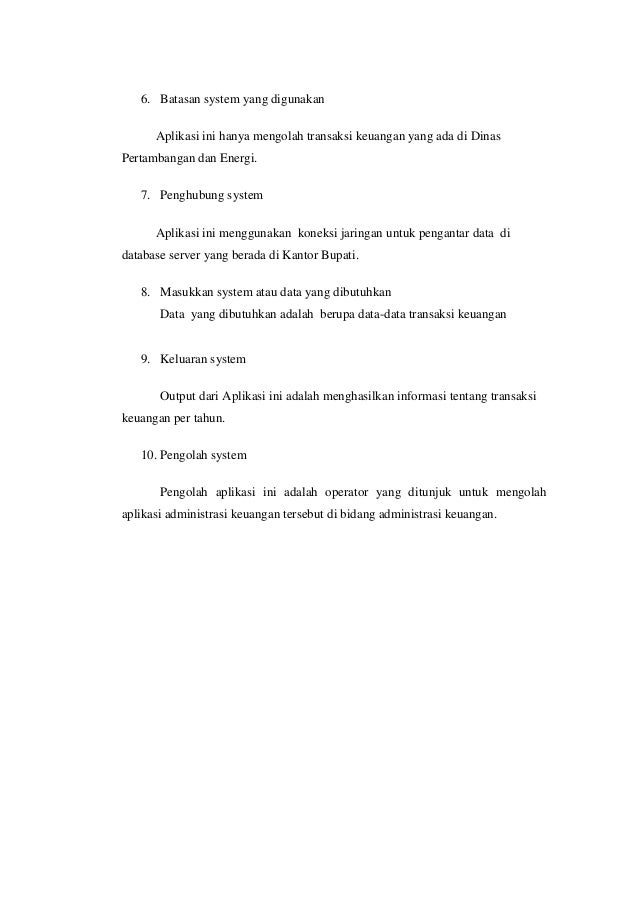 6. Batasan system yang digunakan

Aplikasi ini hanya mengolah transaksi keuangan yang ada di Dinas Pertambangan dan Energi.

7. Penghubung system

Aplikasi ini menggunakan koneksi jaringan untuk pengantar data di database server yang berada di Kantor Bupati.

8. Masukkan system atau data yang dibutuhkan
Data yang dibutuhkan adalah berupa data-data transaksi keuangan

9. Keluaran system

Output dari Aplikasi ini adalah menghasilkan informasi tentang transaksi keuangan per tahun.

10. Pengolah system

Pengolah aplikasi ini adalah operator yang ditunjuk untuk mengolah aplikasi administrasi keuangan tersebut di bidang administrasi keuangan.